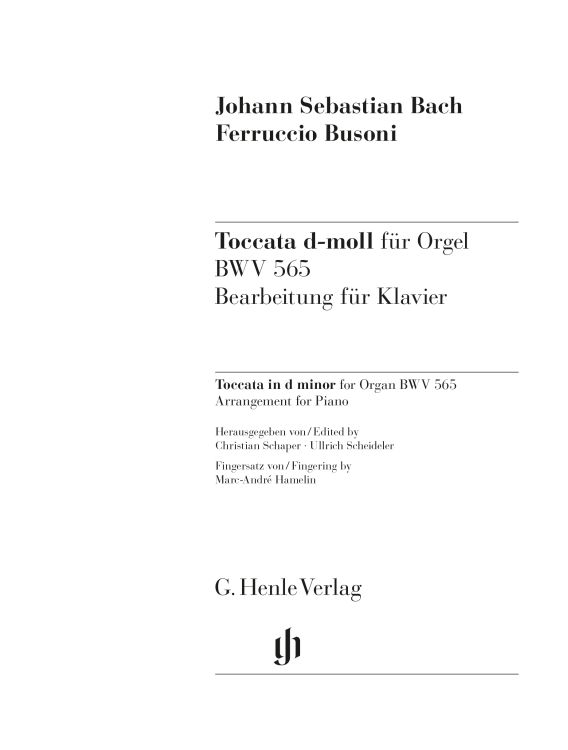 Johann Sebastian Bach
Ferruccio Busoni

Toccata d-moll für Orgel
BWV 565
Bearbeitung für Klavier

Toccata in d minor for Organ BWV 565
Arrangement for Piano

Herausgegeben von / Edited by
Christian Schaper · Ullrich Scheideler

Fingersatz von / Fingering by
Marc-André Hamelin

G. Henle Verlag

gh